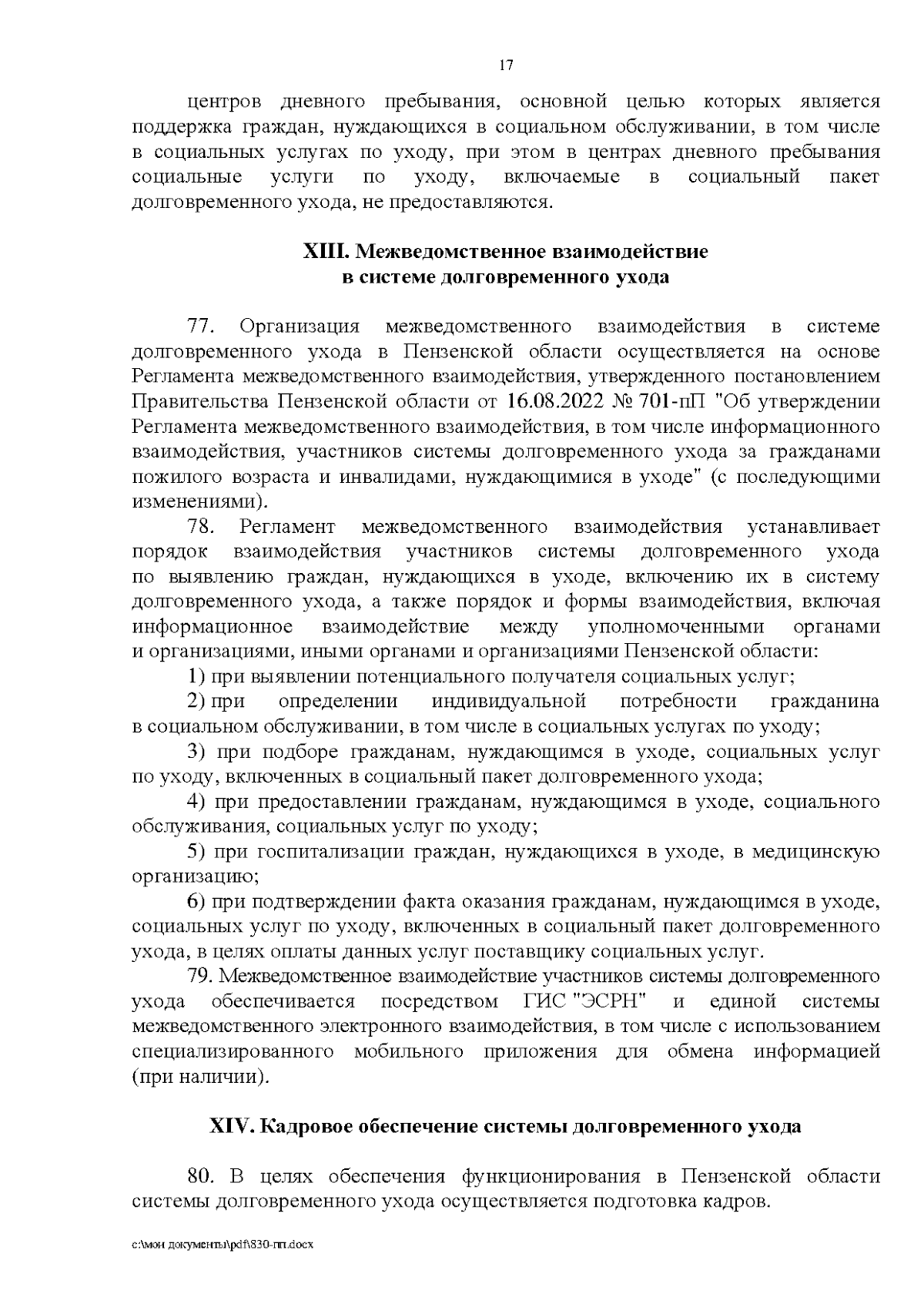 17

центров дневного пребывания, основной целью которых является поддержка граждан, нуждающихся в социальном обслуживании, в том числе в социальных услугах по уходу, при этом в центрах дневного пребывания социальные услуги по уходу, включаемые в социальный пакет долговременного ухода, не предоставляются.

XIII. Межведомственное взаимодействие
в системе долговременного ухода

77. Организация межведомственного взаимодействия в системе долговременного ухода в Пензенской области осуществляется на основе Регламента межведомственного взаимодействия, утвержденного постановлением Правительства Пензенской области от 16.08.2022 № 701-пП "Об утверждении Регламента межведомственного взаимодействия, в том числе информационного взаимодействия, участников системы долговременного ухода за гражданами пожилого возраста и инвалидами, нуждающимися в уходе" (с последующими изменениями).

78. Регламент межведомственного взаимодействия устанавливает порядок взаимодействия участников системы долговременного ухода по выявлению граждан, нуждающихся в уходе, включению их в систему долговременного ухода, а также порядок и формы взаимодействия, включая информационное взаимодействие между уполномоченными органами и организациями, иными органами и организациями Пензенской области:

1) при выявлении потенциального получателя социальных услуг;

2) при определении индивидуальной потребности гражданина в социальном обслуживании, в том числе в социальных услугах по уходу;

3) при подборе гражданам, нуждающимся в уходе, социальных услуг по уходу, включенных в социальный пакет долговременного ухода;

4) при предоставлении гражданам, нуждающимся в уходе, социального обслуживания, социальных услуг по уходу;

5) при госпитализации граждан, нуждающихся в уходе, в медицинскую организацию;

6) при подтверждении факта оказания гражданам, нуждающимся в уходе, социальных услуг по уходу, включенных в социальный пакет долговременного ухода, в целях оплаты данных услуг поставщику социальных услуг.

79. Межведомственное взаимодействие участников системы долговременного ухода обеспечивается посредством ГИС "ЭСРН" и единой системы межведомственного электронного взаимодействия, в том числе с использованием специализированного мобильного приложения для обмена информацией (при наличии).

XIV. Кадровое обеспечение системы долговременного ухода

80. В целях обеспечения функционирования в Пензенской области системы долговременного ухода осуществляется подготовка кадров.

c:\мои документы\pdf\830-пп.docx